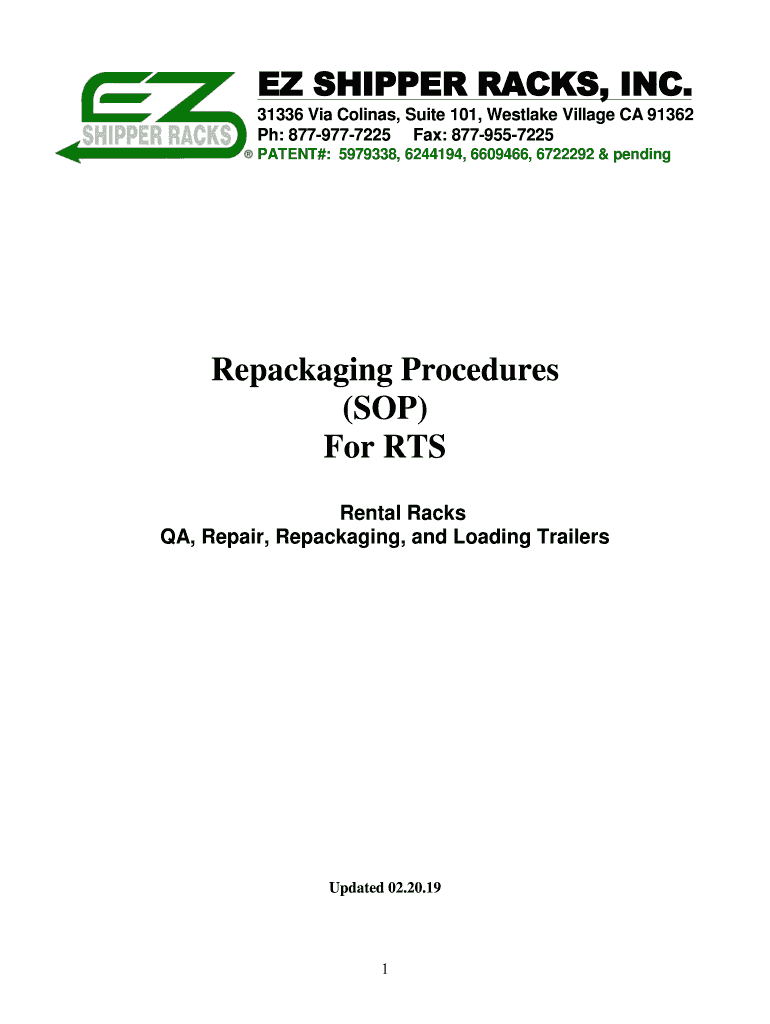 EZ
SHIPPER RACKS
®

EZ SHIPPER RACKS, INC.
31336 Via Colinas, Suite 101, Westlake Village CA 91362
Ph: 877-977-7225 Fax: 877-955-7225
PATENT#: 5979338, 6244194, 6609466, 6722292 & pending

Repackaging Procedures
(SOP)
For RTS

Rental Racks
QA, Repair, Repackaging, and Loading Trailers

Updated 02.20.19

1